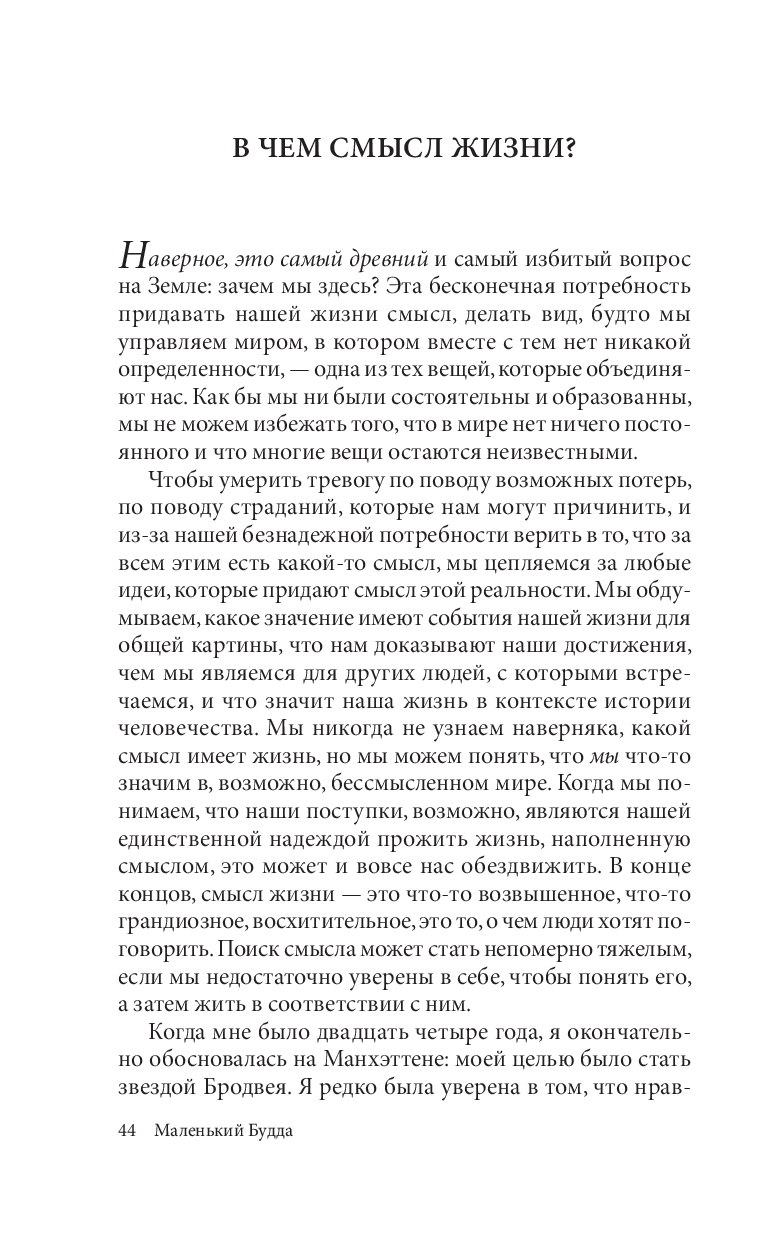 В ЧЕМ СМЫСЛ ЖИЗНИ?

Наверное, это самый древний и самый избитый вопрос на Земле: зачем мы здесь? Эта бесконечная потребность придавать нашей жизни смысл, делать вид, будто мы управляем миром, в котором вместе с тем нет никакой определенности, — одна из тех вещей, которые объединяют нас. Как бы мы ни были состоятельны и образованны, мы не можем избежать того, что в мире нет ничего постоянного и что многие вещи остаются неизвестными.

Чтобы умерить тревогу по поводу возможных потерь, по поводу страданий, которые нам могут причинить, и из-за нашей безнадежной потребности верить в то, что за всем этим есть какой-то смысл, мы цепляемся за любые идеи, которые придают смысл этой реальности. Мы обдумываем, какое значение имеют события нашей жизни для общей картины, что нам доказывают наши достижения, чем мы являемся для других людей, с которыми встречаемся, и что значит наша жизнь в контексте истории человечества. Мы никогда не узнаем наверняка, какой смысл имеет жизнь, но мы можем понять, что мы что-то значим в, возможно, бессмысленном мире. Когда мы понимаем, что наши поступки, возможно, являются нашей единственной надеждой прожить жизнь, наполненную смыслом, это может и вовсе нас обездвижить. В конце концов, смысл жизни — это что-то возвышенное, что-то грандиозное, восхитительное, это то, о чем люди хотят поговорить. Поиск смысла может стать непомерно тяжелым, если мы недостаточно уверены в себе, чтобы понять его, а затем жить в соответствии с ним.

Когда мне было двадцать четыре года, я окончательно обосновалась на Манхэттене: моей целью было стать звездой Бродвея. Я редко была уверена в том, что нрав-

44 Маленький Будда